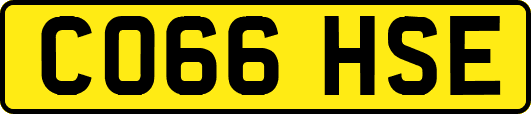 CO66 HSE